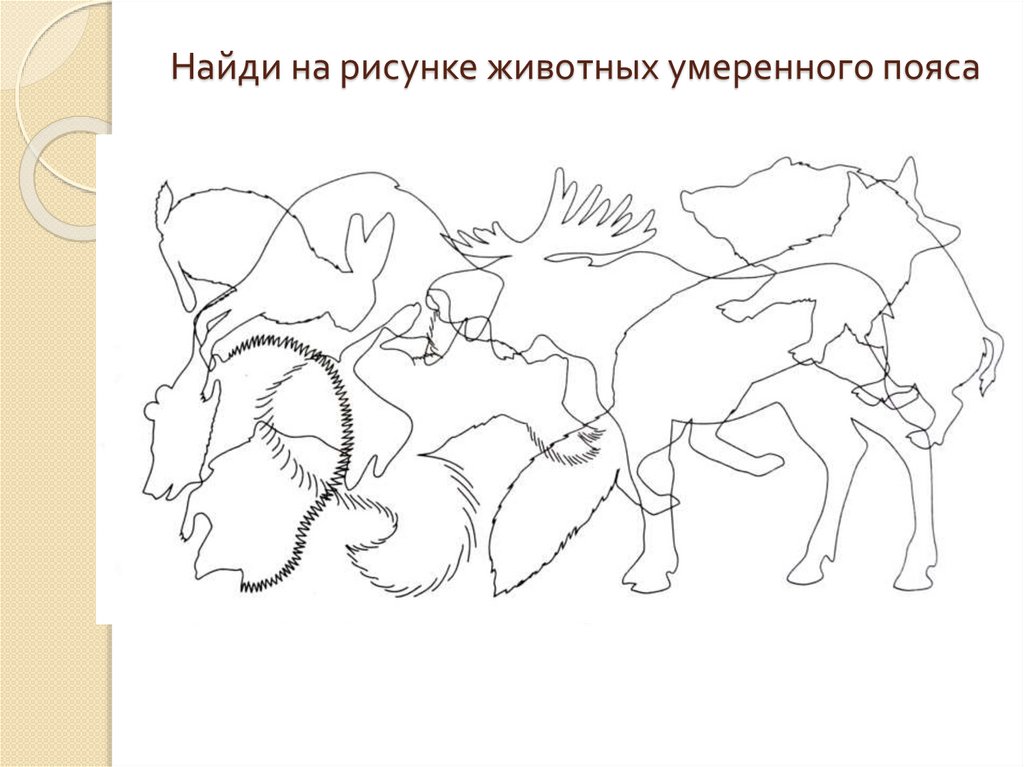 Найди на рисунке животных умеренного пояса